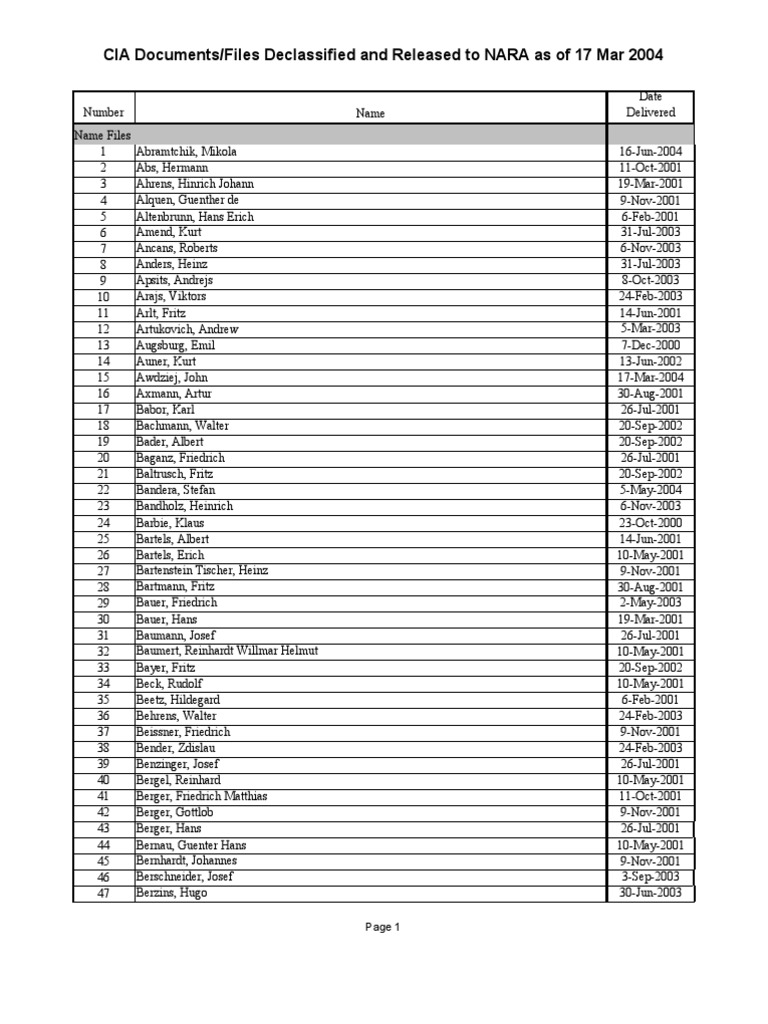 CIA Documents/Files Declassified and Released to NARA as of 17 Mar 2004

| Number | Name | Date Delivered |
|---|---|---|
| Name Files | | |
| 1 | Abramtchik, Mikola | 16-Jun-2004 |
| 2 | Abs, Hermann | 11-Oct-2001 |
| 3 | Ahrens, Hinrich Johann | 19-Mar-2001 |
| 4 | Alquen, Guenther de | 9-Nov-2001 |
| 5 | Altenbrunn, Hans Erich | 6-Feb-2001 |
| 6 | Amend, Kurt | 31-Jul-2003 |
| 7 | Ancans, Roberts | 6-Nov-2003 |
| 8 | Anders, Heinz | 31-Jul-2003 |
| 9 | Apsits, Andrejs | 8-Oct-2003 |
| 10 | Arajs, Viktors | 24-Feb-2003 |
| 11 | Arlt, Fritz | 14-Jun-2001 |
| 12 | Artukovich, Andrew | 5-Mar-2003 |
| 13 | Augsburg, Emil | 7-Dec-2000 |
| 14 | Auner, Kurt | 13-Jun-2002 |
| 15 | Awdziej, John | 17-Mar-2004 |
| 16 | Axmann, Artur | 30-Aug-2001 |
| 17 | Babor, Karl | 26-Jul-2001 |
| 18 | Bachmann, Walter | 20-Sep-2002 |
| 19 | Bader, Albert | 20-Sep-2002 |
| 20 | Baganz, Friedrich | 26-Jul-2001 |
| 21 | Baltrusch, Fritz | 20-Sep-2002 |
| 22 | Bandera, Stefan | 5-May-2004 |
| 23 | Bandholz, Heinrich | 6-Nov-2003 |
| 24 | Barbie, Klaus | 23-Oct-2000 |
| 25 | Bartels, Albert | 14-Jun-2001 |
| 26 | Bartels, Erich | 10-May-2001 |
| 27 | Bartenstein Tischer, Heinz | 9-Nov-2001 |
| 28 | Bartmann, Fritz | 30-Aug-2001 |
| 29 | Bauer, Friedrich | 2-May-2003 |
| 30 | Bauer, Hans | 19-Mar-2001 |
| 31 | Baumann, Josef | 26-Jul-2001 |
| 32 | Baumert, Reinhardt Willmar Helmut | 10-May-2001 |
| 33 | Bayer, Fritz | 20-Sep-2002 |
| 34 | Beck, Rudolf | 10-May-2001 |
| 35 | Beetz, Hildegard | 6-Feb-2001 |
| 36 | Behrens, Walter | 24-Feb-2003 |
| 37 | Beissner, Friedrich | 9-Nov-2001 |
| 38 | Bender, Zdislau | 24-Feb-2003 |
| 39 | Benzinger, Josef | 26-Jul-2001 |
| 40 | Bergel, Reinhard | 10-May-2001 |
| 41 | Berger, Friedrich Matthias | 11-Oct-2001 |
| 42 | Berger, Gottlob | 9-Nov-2001 |
| 43 | Berger, Hans | 26-Jul-2001 |
| 44 | Bernau, Guenter Hans | 10-May-2001 |
| 45 | Bernhardt, Johannes | 9-Nov-2001 |
| 46 | Berschneider, Josef | 3-Sep-2003 |
| 47 | Berzins, Hugo | 30-Jun-2003 |

Page 1